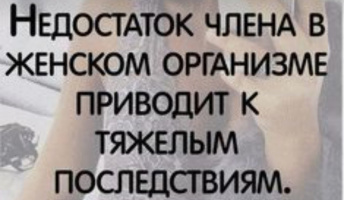 Недостаток члена в женском организме приводит к тяжелым последствиям.